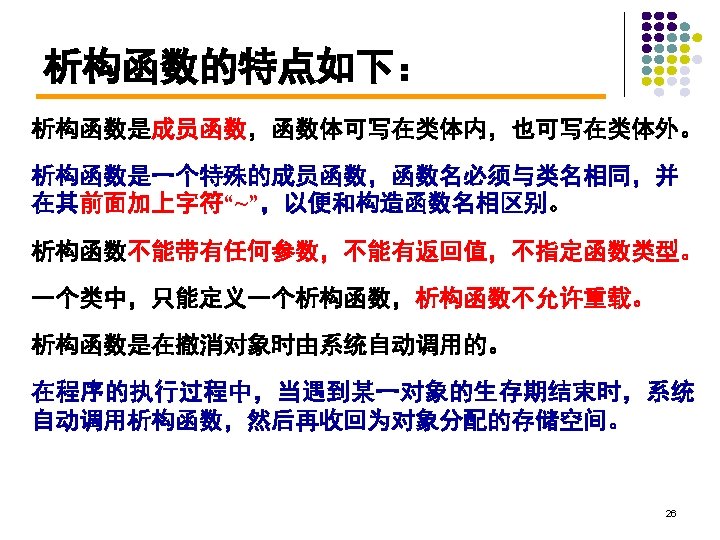 析构函数的特点如下：

析构函数是成员函数，函数体可写在类体内，也可写在类体外。

析构函数是一个特殊的成员函数，函数名必须与类名相同，并在其前面加上字符“~”，以便和构造函数名相区别。

析构函数不能带有任何参数，不能有返回值，不指定函数类型。

一个类中，只能定义一个析构函数，析构函数不允许重载。

析构函数是在撤消对象时由系统自动调用的。

在程序的执行过程中，当遇到某一对象的生存期结束时，系统自动调用析构函数，然后再收回为对象分配的存储空间。

26